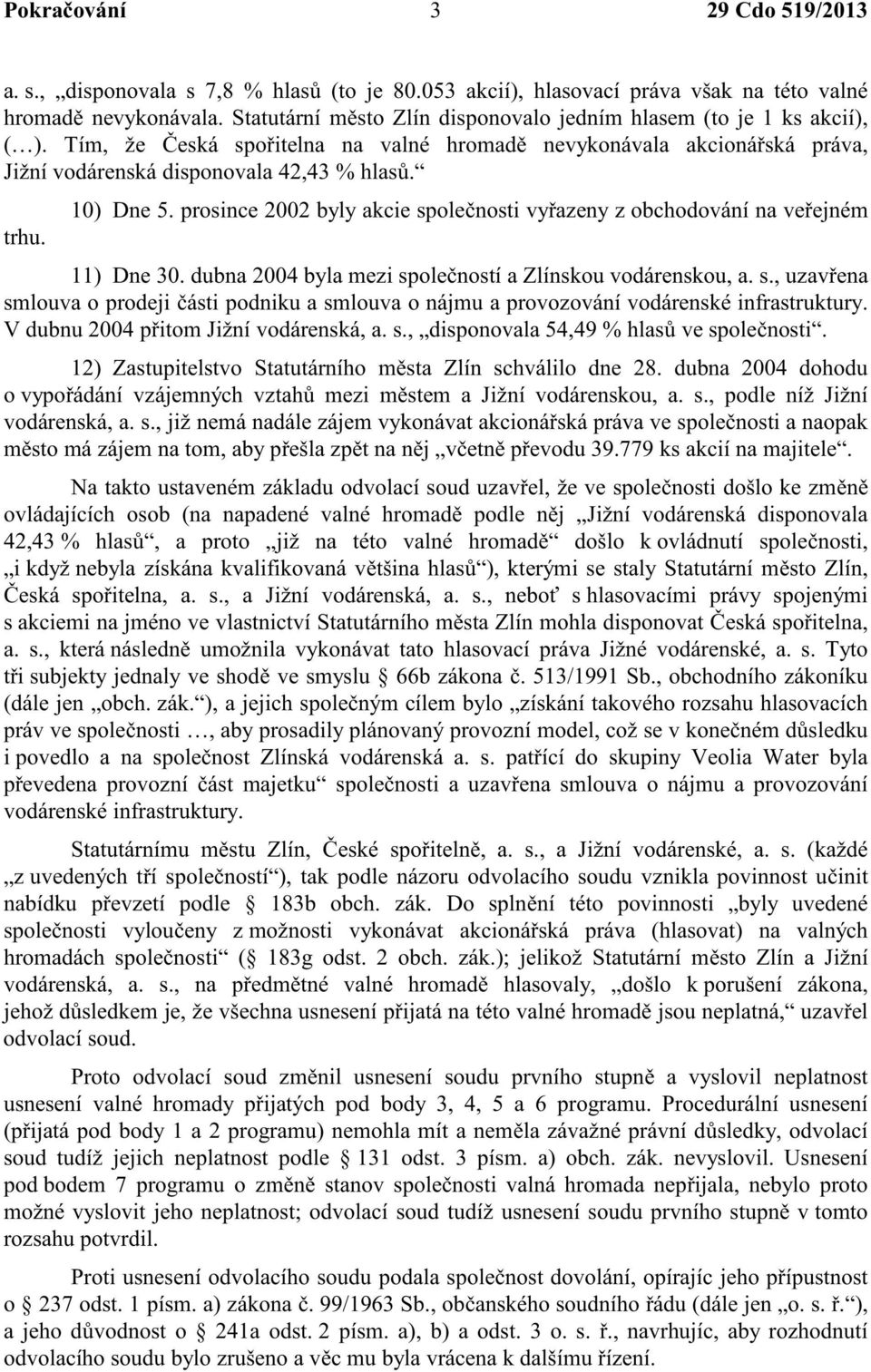 Pokračování 3 29 Cdo 519/2013

a. s., „disponovala s 7,8 % hlasů (to je 80.053 akcií), hlasovací práva však na této valné hromadě nevykonávala. Statutární město Zlín disponovalo jedním hlasem (to je 1 ks akcií), (…). Tím, že Česká spořitelna na valné hromadě nevykonávala akcionářská práva, Jižní vodárenská disponovala 42,43 % hlasů.“

10) Dne 5. prosince 2002 byly akcie společnosti vyřazeny z obchodování na veřejném trhu.

11) Dne 30. dubna 2004 byla mezi společností a Zlínskou vodárenskou, a. s., uzavřena smlouva o prodeji části podniku a smlouva o nájmu a provozování vodárenské infrastruktury. V dubnu 2004 přitom Jižní vodárenská, a. s., „disponovala 54,49 % hlasů ve společnosti“.

12) Zastupitelstvo Statutárního města Zlín schválilo dne 28. dubna 2004 dohodu o vypořádání vzájemných vztahů mezi městem a Jižní vodárenskou, a. s., podle níž Jižní vodárenská, a. s., již nemá nadále zájem vykonávat akcionářská práva ve společnosti a naopak město má zájem na tom, aby přešla zpět na něj „včetně převodu 39.779 ks akcií na majitele“.

Na takto ustaveném základu odvolací soud uzavřel, že ve společnosti došlo ke změně ovládajících osob (na napadené valné hromadě podle něj „Jižní vodárenská disponovala 42,43 % hlasů“, a proto „již na této valné hromadě“ došlo k ovládnutí společnosti, „i když nebyla získána kvalifikovaná většina hlasů“), kterými se staly Statutární město Zlín, Česká spořitelna, a. s., a Jižní vodárenská, a. s., neboť s hlasovacími právy spojenými s akciemi na jméno ve vlastnictví Statutárního města Zlín mohla disponovat Česká spořitelna, a. s., která následně umožnila vykonávat tato hlasovací práva Jižné vodárenské, a. s. Tyto tři subjekty jednaly ve shodě ve smyslu § 66b zákona č. 513/1991 Sb., obchodního zákoníku (dále jen „obch. zák.“), a jejich společným cílem bylo „získání takového rozsahu hlasovacích práv ve společnosti …, aby prosadily plánovaný provozní model, což se v konečném důsledku i povedlo a na společnost Zlínská vodárenská a. s. patřící do skupiny Veolia Water byla převedena provozní část majetku“ společnosti a uzavřena smlouva o nájmu a provozování vodárenské infrastruktury.

Statutárnímu městu Zlín, České spořitelně, a. s., a Jižní vodárenské, a. s. (každé „z uvedených tří společností“), tak podle názoru odvolacího soudu vznikla povinnost učinit nabídku převzetí podle § 183b obch. zák. Do splnění této povinnosti „byly uvedené společnosti vyloučeny z možnosti vykonávat akcionářská práva (hlasovat) na valných hromadách společnosti“ (§ 183g odst. 2 obch. zák.); jelikož Statutární město Zlín a Jižní vodárenská, a. s., na předmětné valné hromadě hlasovaly, „došlo k porušení zákona, jehož důsledkem je, že všechna usnesení přijatá na této valné hromadě jsou neplatná,“ uzavřel odvolací soud.

Proto odvolací soud změnil usnesení soudu prvního stupně a vyslovil neplatnost usnesení valné hromady přijatých pod body 3, 4, 5 a 6 programu. Procedurální usnesení (přijatá pod body 1 a 2 programu) nemohla mít a neměla závažné právní důsledky, odvolací soud tudíž jejich neplatnost podle § 131 odst. 3 písm. a) obch. zák. nevyslovil. Usnesení pod bodem 7 programu o změně stanov společnosti valná hromada nepřijala, nebylo proto možné vyslovit jeho neplatnost; odvolací soud tudíž usnesení soudu prvního stupně v tomto rozsahu potvrdil.

Proti usnesení odvolacího soudu podala společnost dovolání, opírajíc jeho přípustnost o § 237 odst. 1 písm. a) zákona č. 99/1963 Sb., občanského soudního řádu (dále jen „o. s. ř.“), a jeho důvodnost o § 241a odst. 2 písm. a), b) a odst. 3 o. s. ř., navrhujíc, aby rozhodnutí odvolacího soudu bylo zrušeno a věc mu byla vrácena k dalšímu řízení.